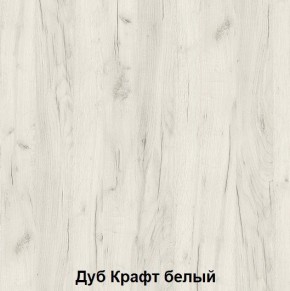 Дуб Крафт белый